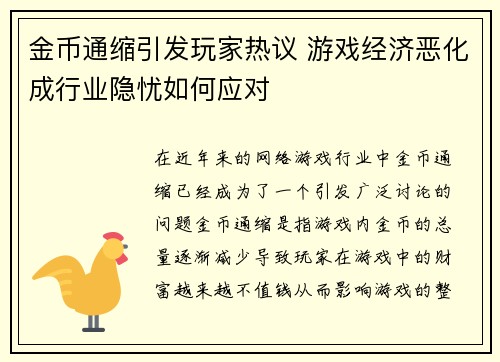 金币通缩引发玩家热议 游戏经济恶化成行业隐忧如何应对

在近年来的网络游戏行业中金币通缩已经成为了一个引发广泛讨论的问题金币通缩是指游戏内金币的总量逐渐减少导致玩家在游戏中的财富越来越不值钱从而影响游戏的整